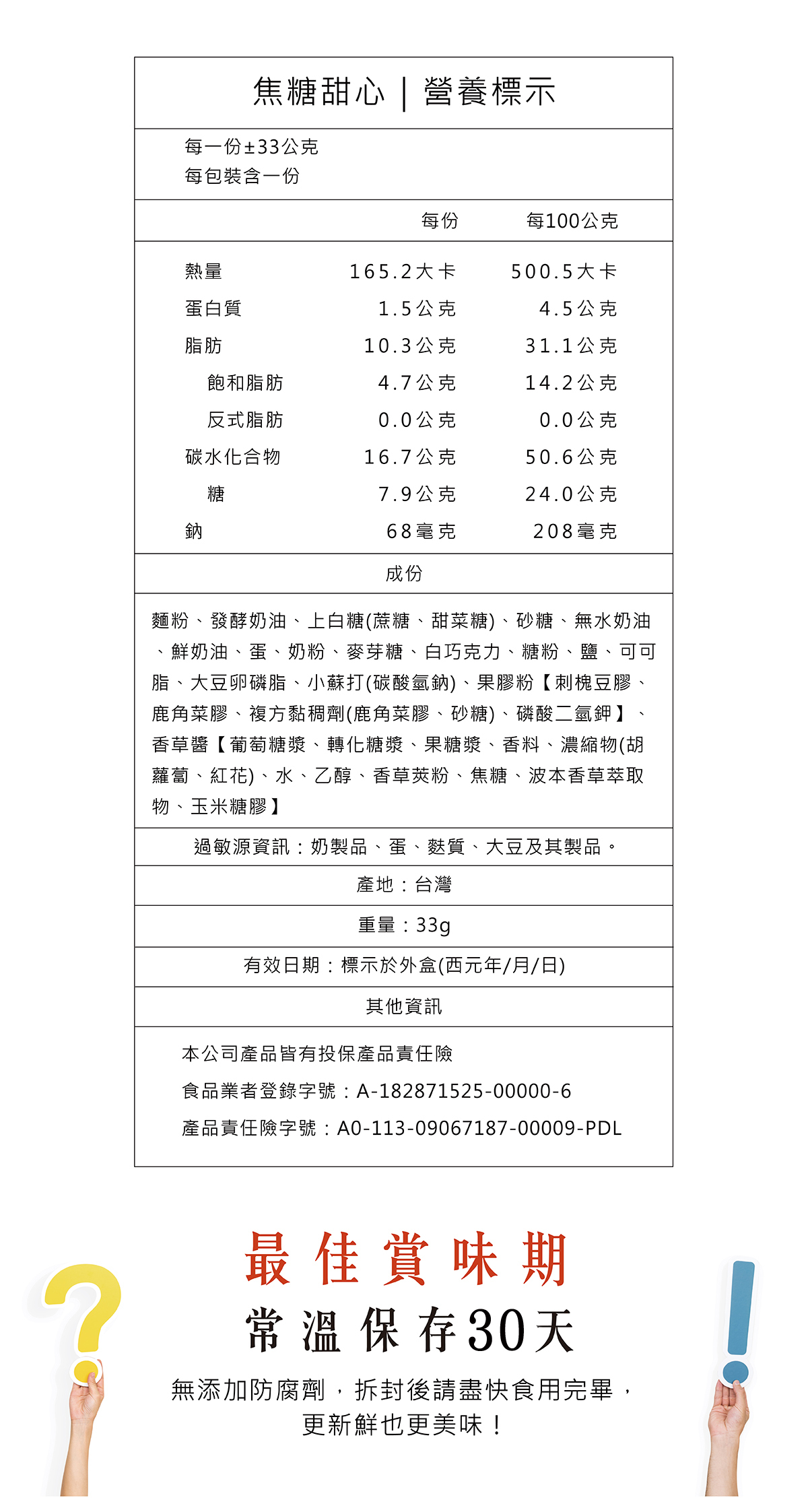 焦糖甜心｜營養標示

每一份±33公克
每包裝含一份

| | 每份 | 每100公克 |
|---|---|---|
| 熱量 | 165.2大卡 | 500.5大卡 |
| 蛋白質 | 1.5公克 | 4.5公克 |
| 脂肪 | 10.3公克 | 31.1公克 |
| 飽和脂肪 | 4.7公克 | 14.2公克 |
| 反式脂肪 | 0.0公克 | 0.0公克 |
| 碳水化合物 | 16.7公克 | 50.6公克 |
| 糖 | 7.9公克 | 24.0公克 |
| 鈉 | 68毫克 | 208毫克 |

成份

麵粉、發酵奶油、上白糖(蔗糖、甜菜糖)、砂糖、無水奶油、鮮奶油、蛋、奶粉、麥芽糖、白巧克力、糖粉、鹽、可可脂、大豆卵磷脂、小蘇打(碳酸氫鈉)、果膠粉【刺槐豆膠、鹿角菜膠、複方黏稠劑(鹿角菜膠、砂糖)、磷酸二氫鉀】、香草醬【葡萄糖漿、轉化糖漿、果糖漿、香料、濃縮物(胡蘿蔔、紅花)、水、乙醇、香草莢粉、焦糖、波本香草萃取物、玉米糖膠】

過敏源資訊：奶製品、蛋、麩質、大豆及其製品。

產地：台灣

重量：33g

有效日期：標示於外盒(西元年/月/日)

其他資訊

本公司產品皆有投保產品責任險
食品業者登錄字號：A-182871525-00000-6
產品責任險字號：A0-113-09067187-00009-PDL

最佳賞味期
常溫保存30天
無添加防腐劑，拆封後請盡快食用完畢，
更新鮮也更美味！